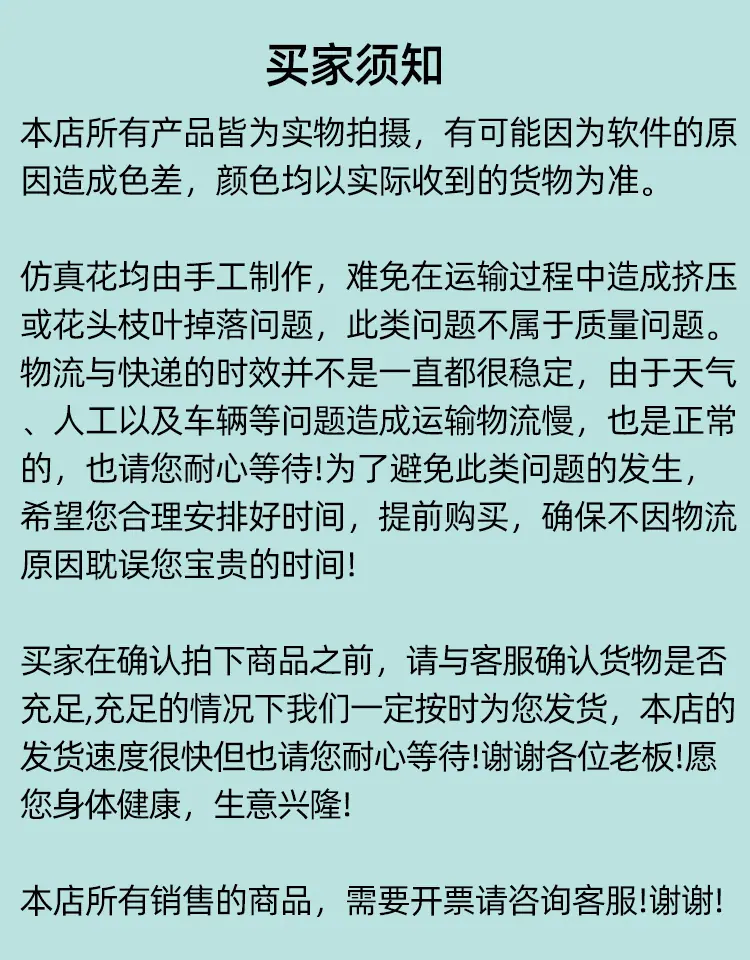 买家须知

本店所有产品皆为实物拍摄，有可能因为软件的原因造成色差，颜色均以实际收到的货物为准。

仿真花均由手工制作，难免在运输过程中造成挤压或花头枝叶掉落问题，此类问题不属于质量问题。物流与快递的时效并不是一直都很稳定，由于天气、人工以及车辆等问题造成运输物流慢，也是正常的，也请您耐心等待!为了避免此类问题的发生，希望您合理安排好时间，提前购买，确保不因物流原因耽误您宝贵的时间!

买家在确认拍下商品之前，请与客服确认货物是否充足,充足的情况下我们一定按时为您发货，本店的发货速度很快但也请您耐心等待!谢谢各位老板!愿您身体健康，生意兴隆!

本店所有销售的商品，需要开票请咨询客服!谢谢!